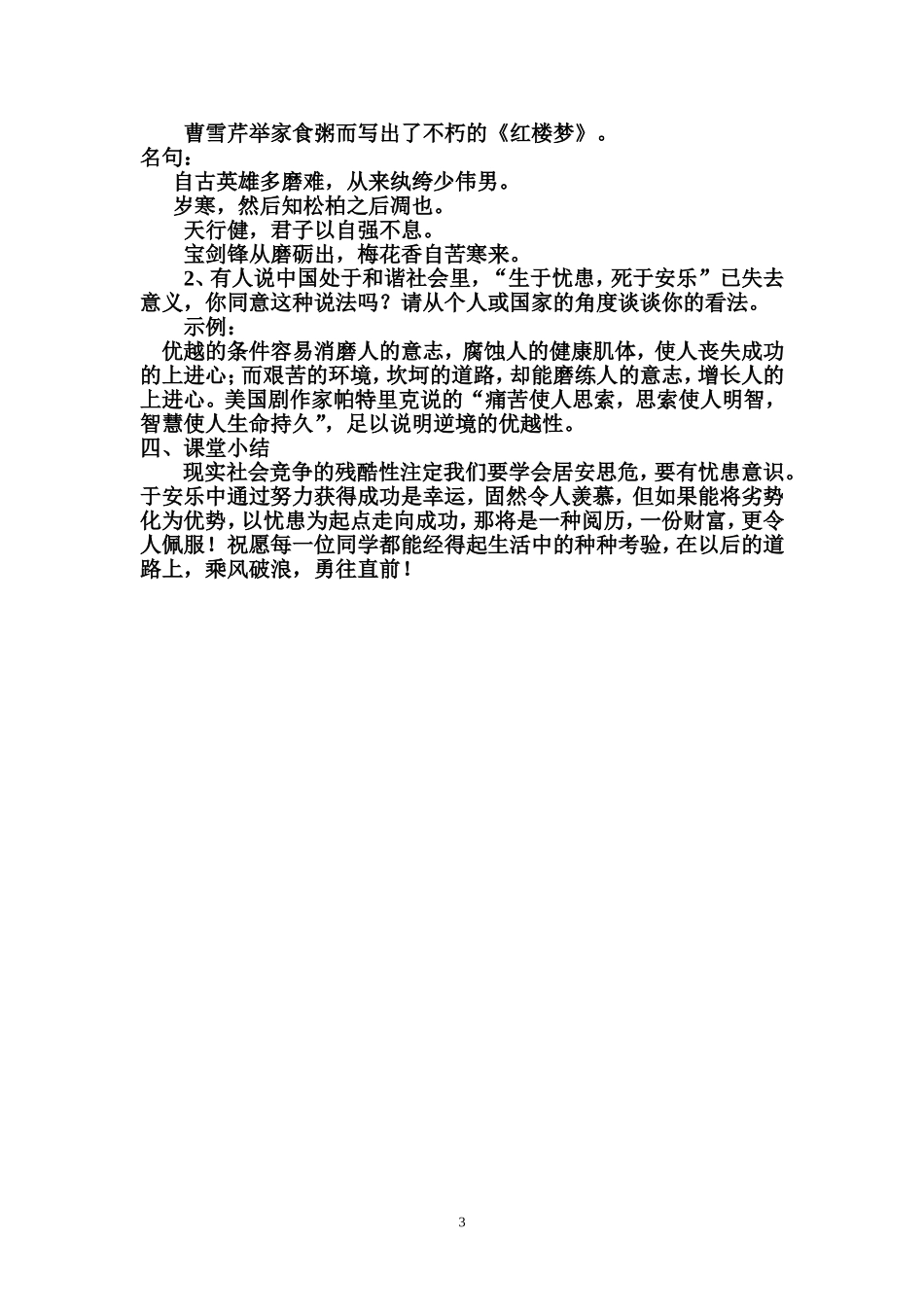 曹雪芹举家食粥而写出了不朽的《红楼梦》。
名句：
自古英雄多磨难，从来纨绔少伟男。
岁寒，然后知松柏之后凋也。
天行健，君子以自强不息。
宝剑锋从磨砺出，梅花香自苦寒来。
2、有人说中国处于和谐社会里，“生于忧患，死于安乐”已失去意义，你同意这种说法吗？请从个人或国家的角度谈谈你的看法。
示例：
优越的条件容易消磨人的意志，腐蚀人的健康肌体，使人丧失成功的上进心；而艰苦的环境，坎坷的道路，却能磨练人的意志，增长人的上进心。美国剧作家帕特里克说的“痛苦使人思索，思索使人明智，智慧使人生命持久”，足以说明逆境的优越性。
四、课堂小结
现实社会竞争的残酷性注定我们要学会居安思危，要有忧患意识。于安乐中通过努力获得成功是幸运，固然令人羡慕，但如果能将劣势化为优势，以忧患为起点走向成功，那将是一种阅历，一份财富，更令人佩服！祝愿每一位同学都能经得起生活中的种种考验，在以后的道路上，乘风破浪，勇往直前！

3